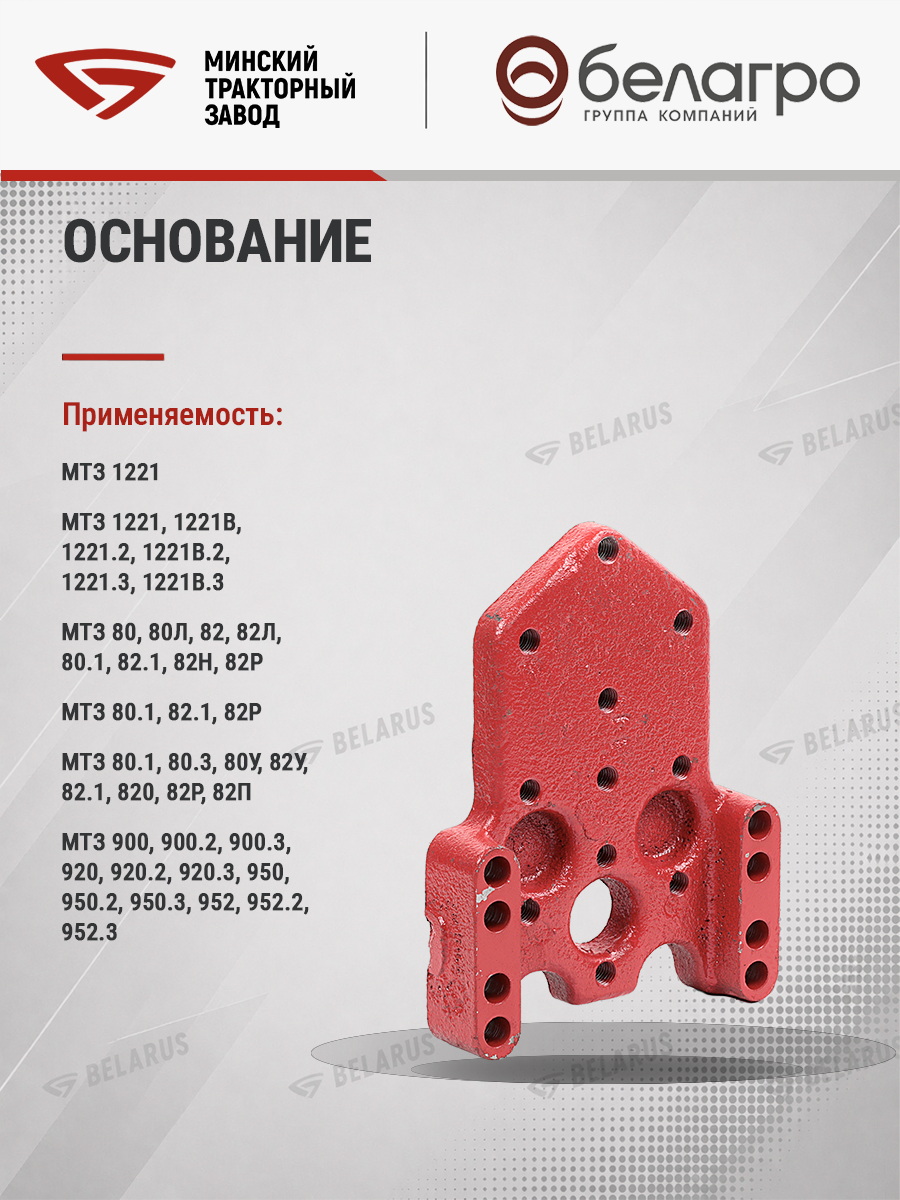 МИНСКИЙ ТРАКТОРНЫЙ ЗАВОД

белагро
ГРУППА КОМПАНИЙ

ОСНОВАНИЕ

Применяемость:

МТЗ 1221

МТЗ 1221, 1221В, 1221.2, 1221В.2, 1221.3, 1221В.3

МТЗ 80, 80Л, 82, 82Л, 80.1, 82.1, 82Н, 82Р

МТЗ 80.1, 82.1, 82Р

МТЗ 80.1, 80.3, 80У, 82У, 82.1, 820, 82Р, 82П

МТЗ 900, 900.2, 900.3, 920, 920.2, 920.3, 950, 950.2, 950.3, 952, 952.2, 952.3

BELARUS
BELARUS
BELARUS
BELARUS
BELARUS
BELARUS
BELARUS
BELARUS